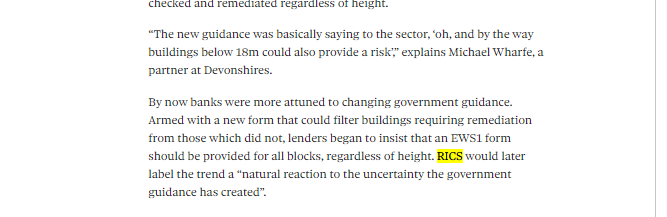 checked and remediated regardless of height.

“The new guidance was basically saying to the sector, ‘oh, and by the way buildings below 18m could also provide a risk’,” explains Michael Wharfe, a partner at Devonshires.

By now banks were more attuned to changing government guidance. Armed with a new form that could filter buildings requiring remediation from those which did not, lenders began to insist that an EWS1 form should be provided for all blocks, regardless of height. RICS would later label the trend a “natural reaction to the uncertainty the government guidance has created”.